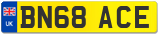 UK
BN68 ACE